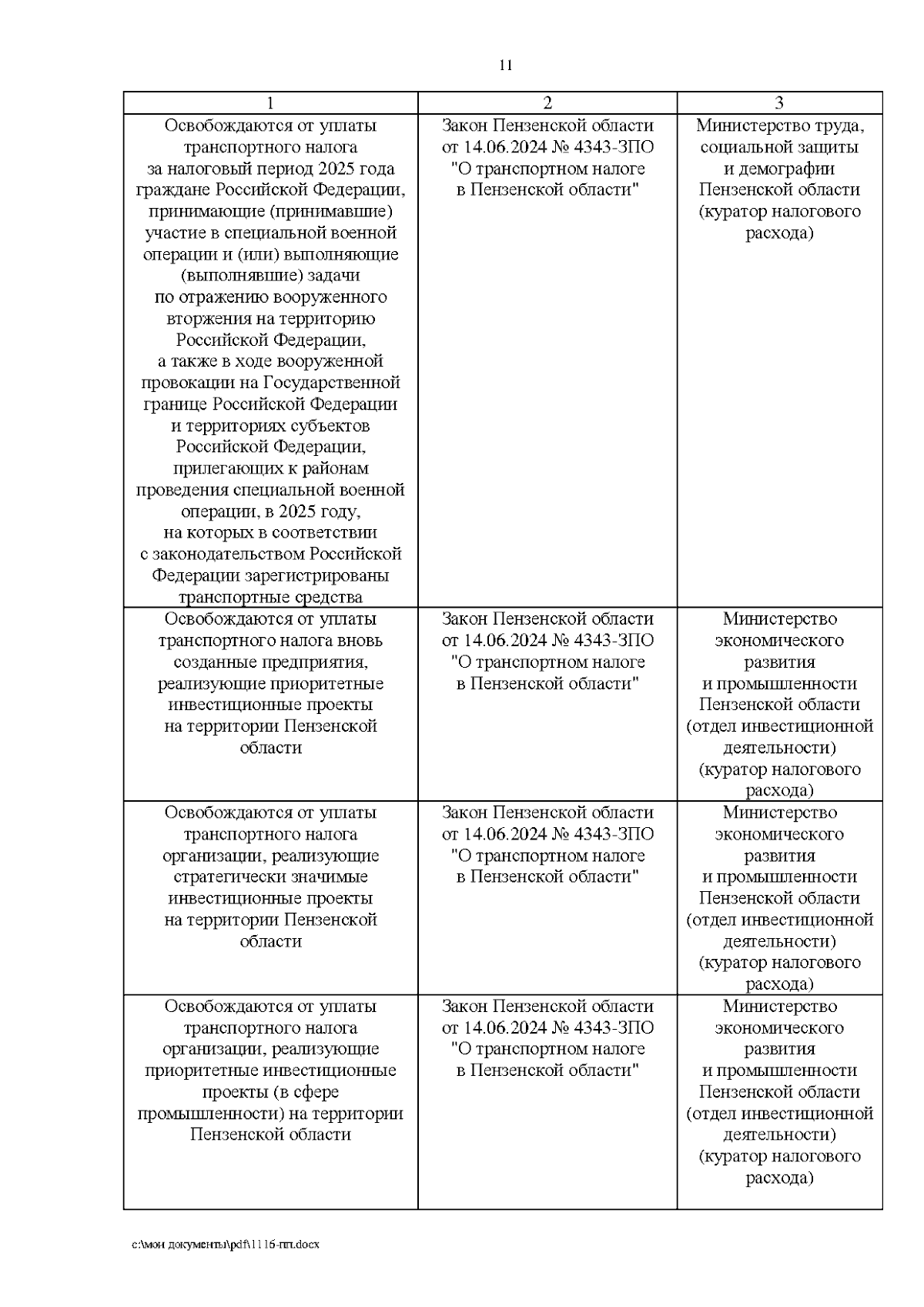 11

| 1 | 2 | 3 |
|---|---|---|
| Освобождаются от уплаты транспортного налога за налоговый период 2025 года граждане Российской Федерации, принимающие (принимавшие) участие в специальной военной операции и (или) выполняющие (выполнявшие) задачи по отражению вооруженного вторжения на территорию Российской Федерации, а также в ходе вооруженной провокации на Государственной границе Российской Федерации и территориях субъектов Российской Федерации, прилегающих к районам проведения специальной военной операции, в 2025 году, на которых в соответствии с законодательством Российской Федерации зарегистрированы транспортные средства | Закон Пензенской области от 14.06.2024 № 4343-ЗПО "О транспортном налоге в Пензенской области" | Министерство труда, социальной защиты и демографии Пензенской области (куратор налогового расхода) |
| Освобождаются от уплаты транспортного налога вновь созданные предприятия, реализующие приоритетные инвестиционные проекты на территории Пензенской области | Закон Пензенской области от 14.06.2024 № 4343-ЗПО "О транспортном налоге в Пензенской области" | Министерство экономического развития и промышленности Пензенской области (отдел инвестиционной деятельности) (куратор налогового расхода) |
| Освобождаются от уплаты транспортного налога организации, реализующие стратегически значимые инвестиционные проекты на территории Пензенской области | Закон Пензенской области от 14.06.2024 № 4343-ЗПО "О транспортном налоге в Пензенской области" | Министерство экономического развития и промышленности Пензенской области (отдел инвестиционной деятельности) (куратор налогового расхода) |
| Освобождаются от уплаты транспортного налога организации, реализующие приоритетные инвестиционные проекты (в сфере промышленности) на территории Пензенской области | Закон Пензенской области от 14.06.2024 № 4343-ЗПО "О транспортном налоге в Пензенской области" | Министерство экономического развития и промышленности Пензенской области (отдел инвестиционной деятельности) (куратор налогового расхода) |

c:\мои документы\pdf\1116-пп.docx